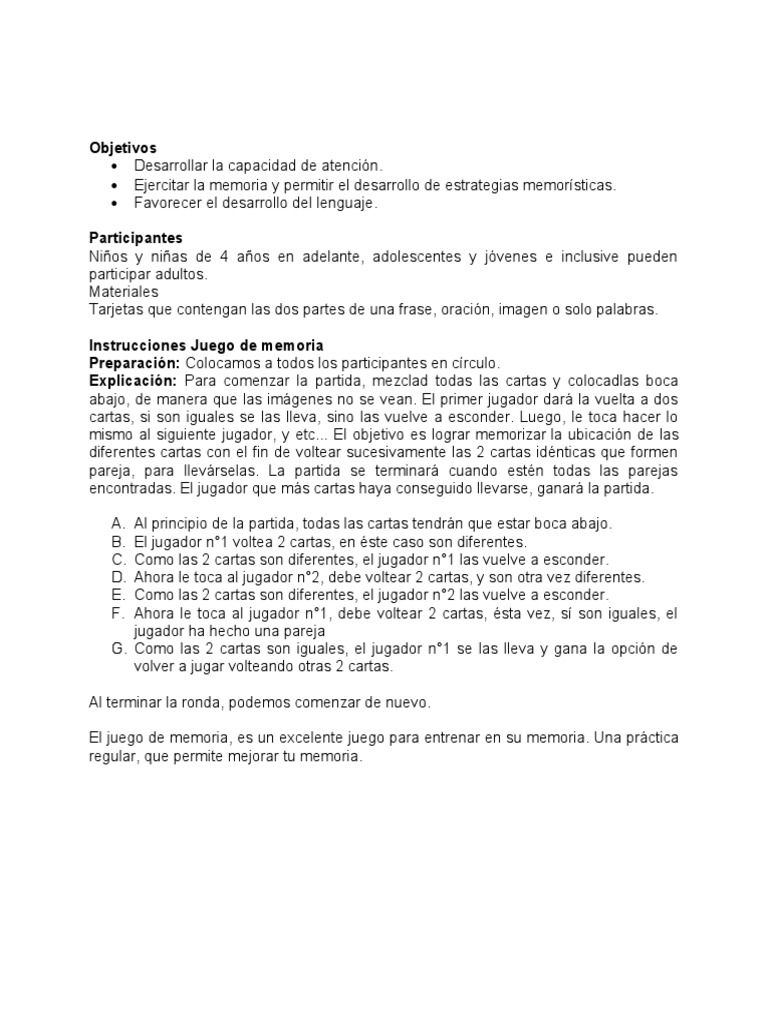 Objetivos
• Desarrollar la capacidad de atención.
• Ejercitar la memoria y permitir el desarrollo de estrategias memorísticas.
• Favorecer el desarrollo del lenguaje.

Participantes
Niños y niñas de 4 años en adelante, adolescentes y jóvenes e inclusive pueden participar adultos.
Materiales
Tarjetas que contengan las dos partes de una frase, oración, imagen o solo palabras.

Instrucciones Juego de memoria
Preparación: Colocamos a todos los participantes en círculo.
Explicación: Para comenzar la partida, mezclad todas las cartas y colocadlas boca abajo, de manera que las imágenes no se vean. El primer jugador dará la vuelta a dos cartas, si son iguales se las lleva, sino las vuelve a esconder. Luego, le toca hacer lo mismo al siguiente jugador, y etc... El objetivo es lograr memorizar la ubicación de las diferentes cartas con el fin de voltear sucesivamente las 2 cartas idénticas que formen pareja, para llevárselas. La partida se terminará cuando estén todas las parejas encontradas. El jugador que más cartas haya conseguido llevarse, ganará la partida.

A. Al principio de la partida, todas las cartas tendrán que estar boca abajo.
B. El jugador n°1 voltea 2 cartas, en éste caso son diferentes.
C. Como las 2 cartas son diferentes, el jugador n°1 las vuelve a esconder.
D. Ahora le toca al jugador n°2, debe voltear 2 cartas, y son otra vez diferentes.
E. Como las 2 cartas son diferentes, el jugador n°2 las vuelve a esconder.
F. Ahora le toca al jugador n°1, debe voltear 2 cartas, ésta vez, sí son iguales, el jugador ha hecho una pareja
G. Como las 2 cartas son iguales, el jugador n°1 se las lleva y gana la opción de volver a jugar volteando otras 2 cartas.

Al terminar la ronda, podemos comenzar de nuevo.

El juego de memoria, es un excelente juego para entrenar en su memoria. Una práctica regular, que permite mejorar tu memoria.